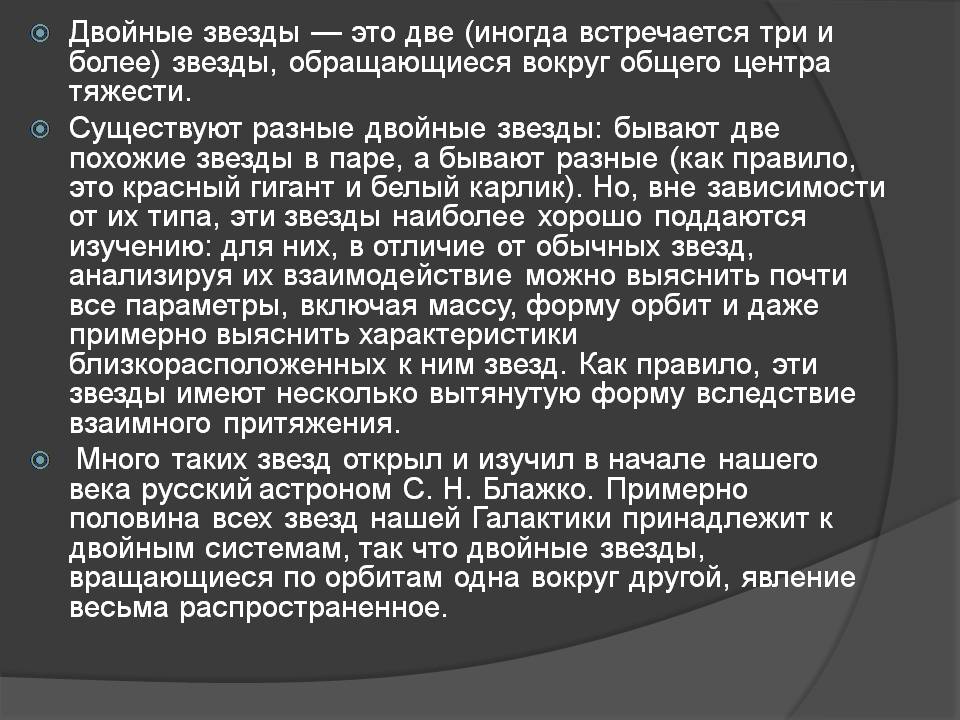 Двойные звезды — это две (иногда встречается три и более) звезды, обращающиеся вокруг общего центра тяжести.

Существуют разные двойные звезды: бывают две похожие звезды в паре, а бывают разные (как правило, это красный гигант и белый карлик). Но, вне зависимости от их типа, эти звезды наиболее хорошо поддаются изучению: для них, в отличие от обычных звезд, анализируя их взаимодействие можно выяснить почти все параметры, включая массу, форму орбит и даже примерно выяснить характеристики близкорасположенных к ним звезд. Как правило, эти звезды имеют несколько вытянутую форму вследствие взаимного притяжения.

Много таких звезд открыл и изучил в начале нашего века русский астроном С. Н. Блажко. Примерно половина всех звезд нашей Галактики принадлежит к двойным системам, так что двойные звезды, вращающиеся по орбитам одна вокруг другой, явление весьма распространенное.